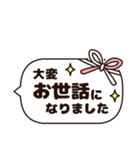 大変
お世話に
なりました